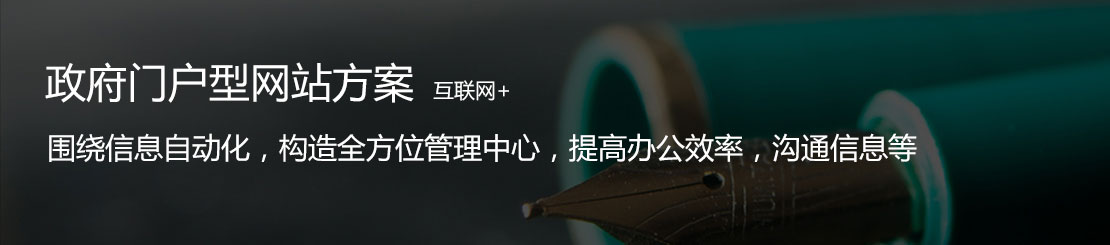 政府门户型网站方案 互联网+

围绕信息自动化，构造全方位管理中心，提高办公效率，沟通信息等